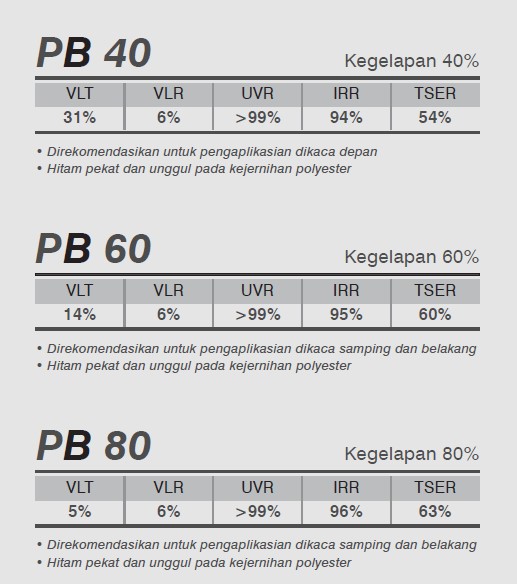 PB 40

Kegelapan 40%

| VLT | VLR | UVR | IRR | TSER |
|---|---|---|---|---|
| 31% | 6% | >99% | 94% | 54% |

• Direkomendasikan untuk pengaplikasian dikaca depan
• Hitam pekat dan unggul pada kejernihan polyester

PB 60

Kegelapan 60%

| VLT | VLR | UVR | IRR | TSER |
|---|---|---|---|---|
| 14% | 6% | >99% | 95% | 60% |

• Direkomendasikan untuk pengaplikasian dikaca samping dan belakang
• Hitam pekat dan unggul pada kejernihan polyester

PB 80

Kegelapan 80%

| VLT | VLR | UVR | IRR | TSER |
|---|---|---|---|---|
| 5% | 6% | >99% | 96% | 63% |

• Direkomendasikan untuk pengaplikasian dikaca samping dan belakang
• Hitam pekat dan unggul pada kejernihan polyester